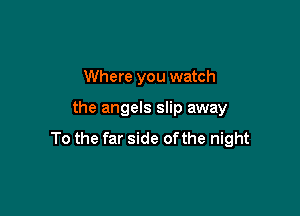 Where you watch
the angels slip away
To the far side of the night